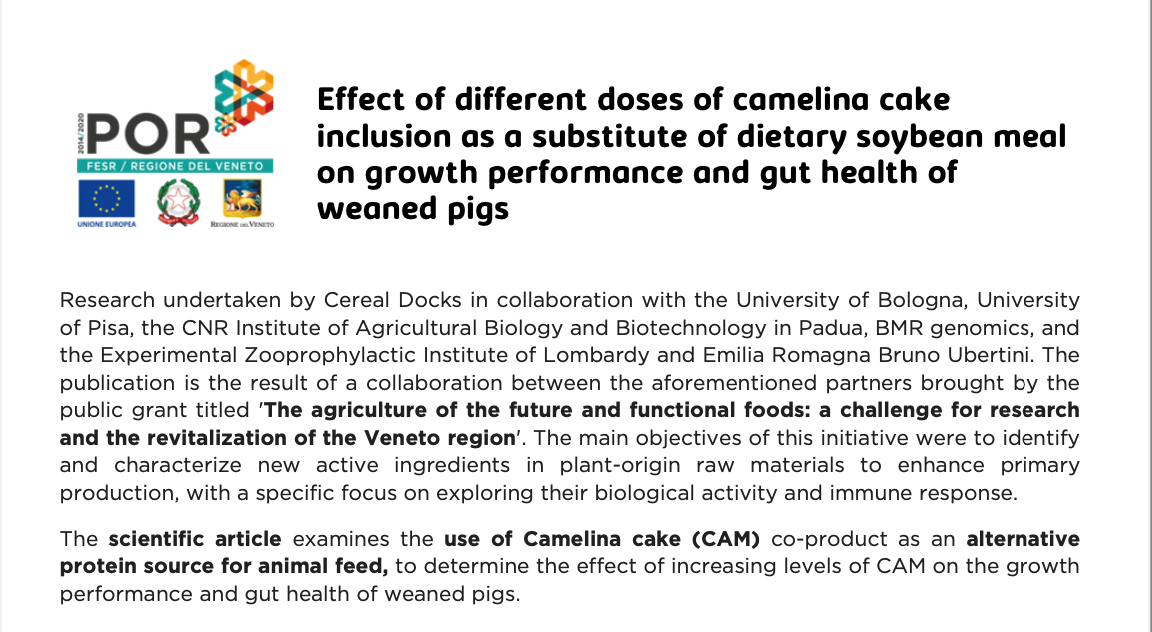 2014/2020
POR
FESR / REGIONE DEL VENETO
UNIONE EUROPEA
REGIONE DEL VENETO

Effect of different doses of camelina cake inclusion as a substitute of dietary soybean meal on growth performance and gut health of weaned pigs

Research undertaken by Cereal Docks in collaboration with the University of Bologna, University of Pisa, the CNR Institute of Agricultural Biology and Biotechnology in Padua, BMR genomics, and the Experimental Zooprophylactic Institute of Lombardy and Emilia Romagna Bruno Ubertini. The publication is the result of a collaboration between the aforementioned partners brought by the public grant titled 'The agriculture of the future and functional foods: a challenge for research and the revitalization of the Veneto region'. The main objectives of this initiative were to identify and characterize new active ingredients in plant-origin raw materials to enhance primary production, with a specific focus on exploring their biological activity and immune response.

The scientific article examines the use of Camelina cake (CAM) co-product as an alternative protein source for animal feed, to determine the effect of increasing levels of CAM on the growth performance and gut health of weaned pigs.